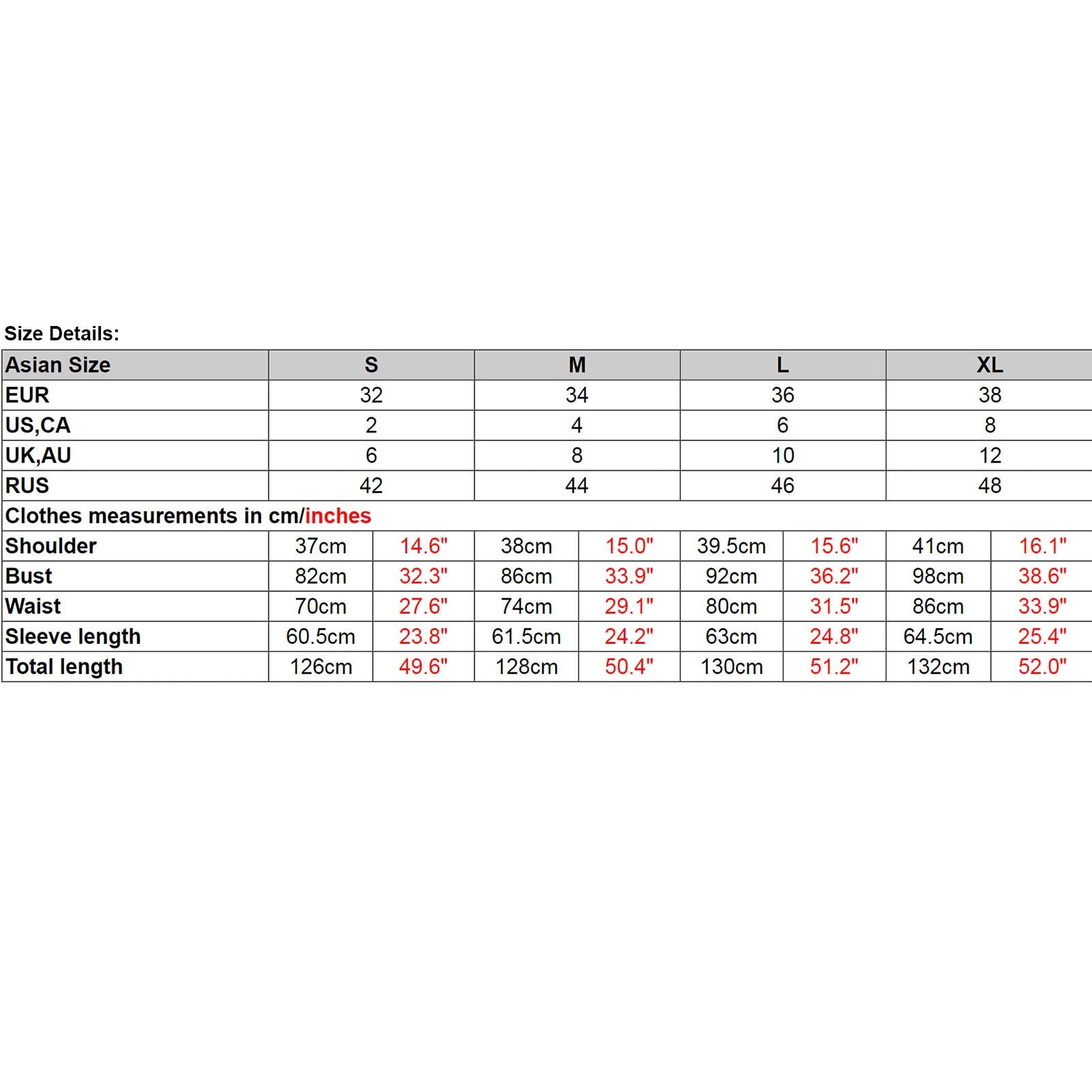 Size Details:

| Asian Size | S | | M | | L | | XL | |
|---|---|---|---|---|---|---|---|---|
| EUR | 32 | | 34 | | 36 | | 38 | |
| US,CA | 2 | | 4 | | 6 | | 8 | |
| UK,AU | 6 | | 8 | | 10 | | 12 | |
| RUS | 42 | | 44 | | 46 | | 48 | |
| Clothes measurements in cm/inches | | | | | | | | |
| Shoulder | 37cm | 14.6" | 38cm | 15.0" | 39.5cm | 15.6" | 41cm | 16.1" |
| Bust | 82cm | 32.3" | 86cm | 33.9" | 92cm | 36.2" | 98cm | 38.6" |
| Waist | 70cm | 27.6" | 74cm | 29.1" | 80cm | 31.5" | 86cm | 33.9" |
| Sleeve length | 60.5cm | 23.8" | 61.5cm | 24.2" | 63cm | 24.8" | 64.5cm | 25.4" |
| Total length | 126cm | 49.6" | 128cm | 50.4" | 130cm | 51.2" | 132cm | 52.0" |